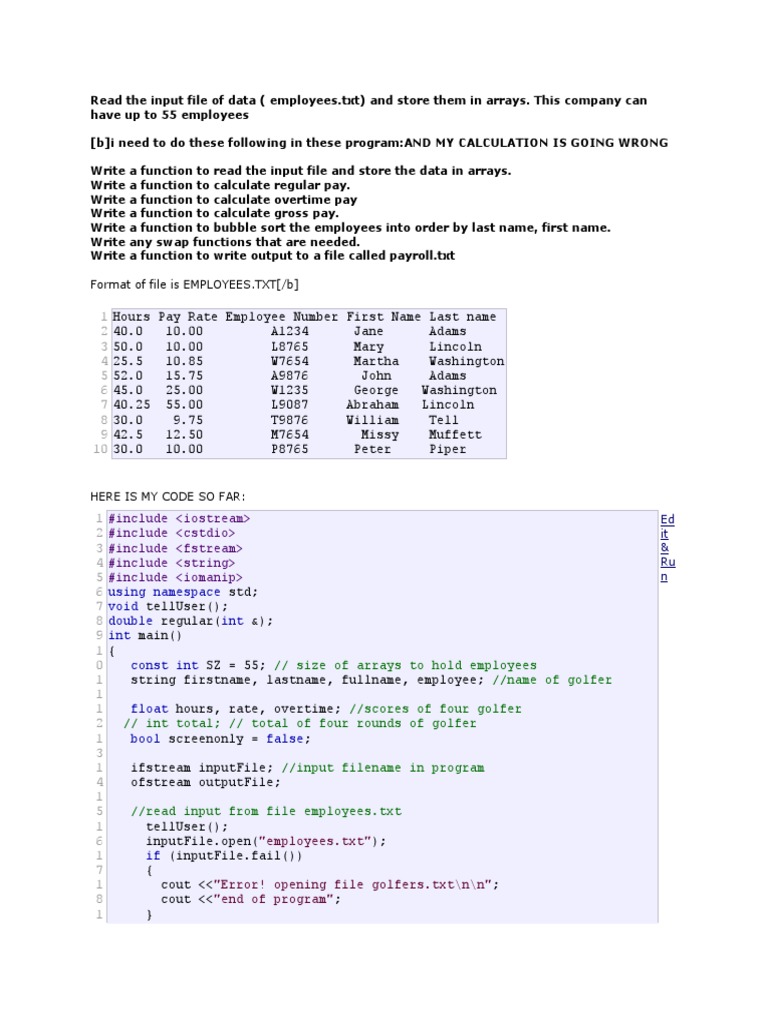 Read the input file of data ( employees.txt) and store them in arrays. This company can have up to 55 employees

[b]i need to do these following in these program:AND MY CALCULATION IS GOING WRONG

Write a function to read the input file and store the data in arrays.
Write a function to calculate regular pay.
Write a function to calculate overtime pay
Write a function to calculate gross pay.
Write a function to bubble sort the employees into order by last name, first name.
Write any swap functions that are needed.
Write a function to write output to a file called payroll.txt

Format of file is EMPLOYEES.TXT[/b]

1 Hours Pay Rate Employee Number First Name Last name
2 40.0 10.00 A1234 Jane Adams
3 50.0 10.00 L8765 Mary Lincoln
4 25.5 10.85 W7654 Martha Washington
5 52.0 15.75 A9876 John Adams
6 45.0 25.00 W1235 George Washington
7 40.25 55.00 L9087 Abraham Lincoln
8 30.0 9.75 T9876 William Tell
9 42.5 12.50 M7654 Missy Muffett
10 30.0 10.00 P8765 Peter Piper

HERE IS MY CODE SO FAR:

1 #include <iostream>
2 #include <cstdio>
3 #include <fstream>
4 #include <string>
5 #include <iomanip>
6 using namespace std;
7 void tellUser();
8 double regular(int &);
9 int main()
1 {
0 const int SZ = 55; // size of arrays to hold employees
1 string firstname, lastname, fullname, employee; //name of golfer
1
1 float hours, rate, overtime; //scores of four golfer
2 // int total; // total of four rounds of golfer
1 bool screenonly = false;
3
1 ifstream inputFile; //input filename in program
4 ofstream outputFile;
1
5 //read input from file employees.txt
1 tellUser();
6 inputFile.open("employees.txt");
1 if (inputFile.fail())
7 {
1 cout <<"Error! opening file golfers.txt\n\n";
8 cout <<"end of program";
1 }

Ed
it
&
Ru
n